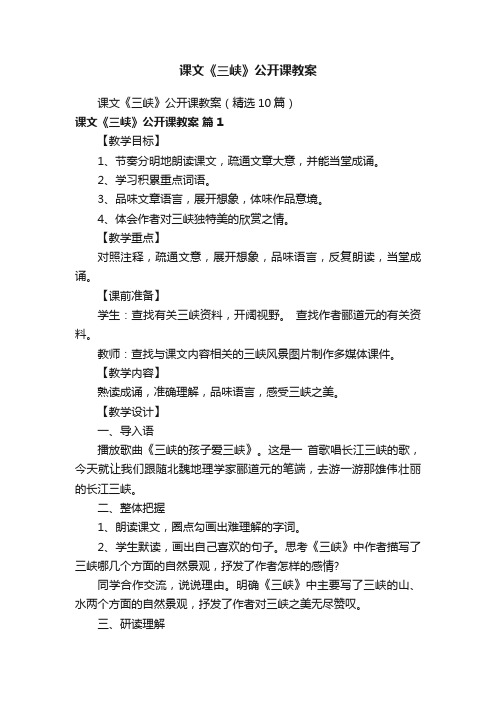 课文《三峡》公开课教案

课文《三峡》公开课教案（精选10篇）

课文《三峡》公开课教案 篇1

【教学目标】

1、节奏分明地朗读课文，疏通文章大意，并能当堂成诵。

2、学习积累重点词语。

3、品味文章语言，展开想象，体味作品意境。

4、体会作者对三峡独特美的欣赏之情。

【教学重点】

对照注释，疏通文意，展开想象，品味语言，反复朗读，当堂成诵。

【课前准备】

学生：查找有关三峡资料，开阔视野。 查找作者郦道元的有关资料。

教师：查找与课文内容相关的三峡风景图片制作多媒体课件。

【教学内容】

熟读成诵，准确理解，品味语言，感受三峡之美。

【教学设计】

一、导入语

播放歌曲《三峡的孩子爱三峡》。这是一 首歌唱长江三峡的歌，今天就让我们跟随北魏地理学家郦道元的笔端，去游一游那雄伟壮丽的长江三峡。

二、整体把握

1、朗读课文，圈点勾画出难理解的字词。

2、学生默读，画出自己喜欢的句子。思考《三峡》中作者描写了三峡哪几个方面的自然景观，抒发了作者怎样的感情?

同学合作交流，说说理由。明确《三峡》中主要写了三峡的山、水两个方面的自然景观，抒发了作者对三峡之美无尽赞叹。

三、研读理解